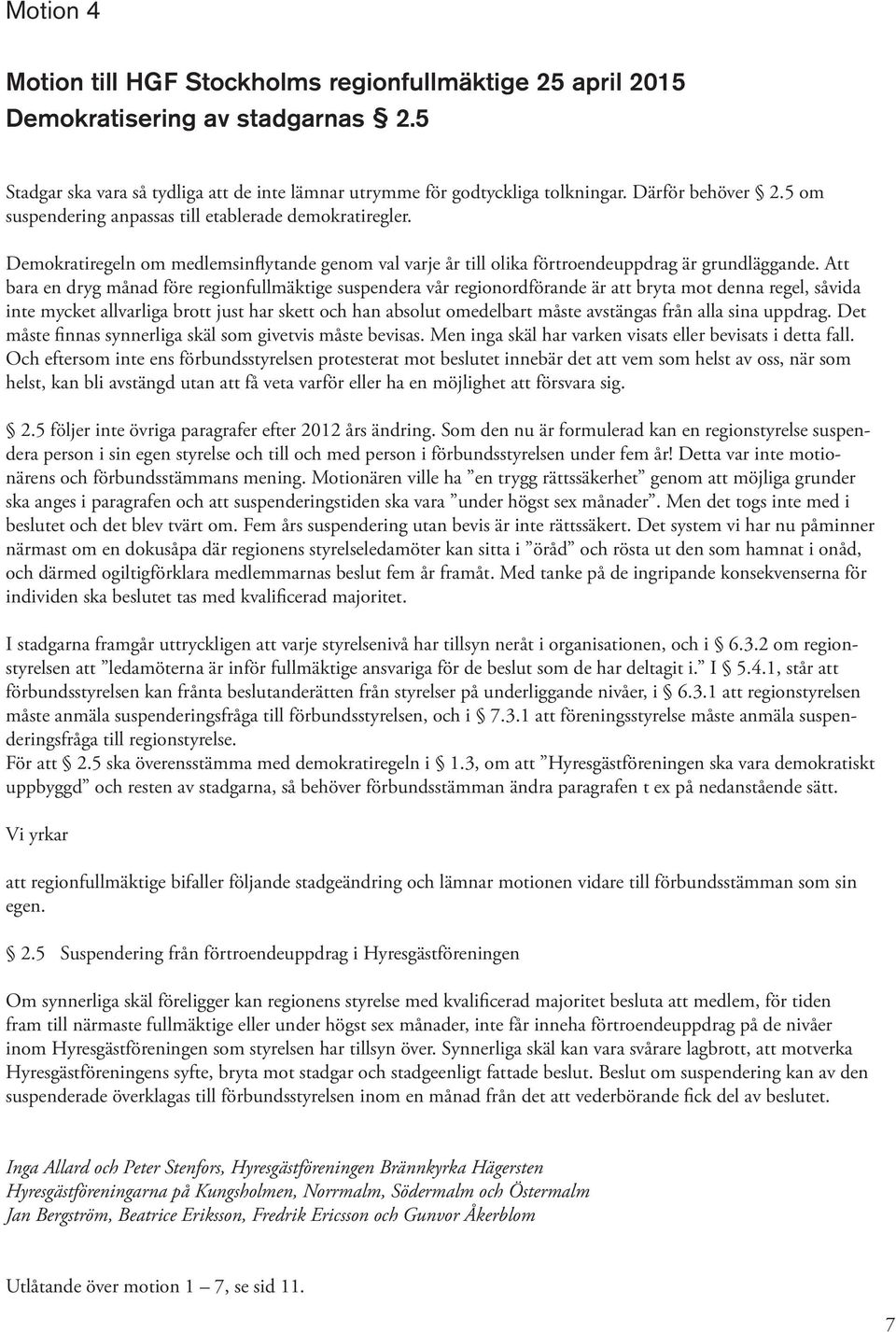 Motion 4

Motion till HGF Stockholms regionfullmäktige 25 april 2015
Demokratisering av stadgarnas § 2.5

Stadgar ska vara så tydliga att de inte lämnar utrymme för godtyckliga tolkningar. Därför behöver § 2.5 om suspendering anpassas till etablerade demokratiregler.

Demokratiregeln om medlemsinflytande genom val varje år till olika förtroendeuppdrag är grundläggande. Att bara en dryg månad före regionfullmäktige suspendera vår regionordförande är att bryta mot denna regel, såvida inte mycket allvarliga brott just har skett och han absolut omedelbart måste avstängas från alla sina uppdrag. Det måste finnas synnerliga skäl som givetvis måste bevisas. Men inga skäl har varken visats eller bevisats i detta fall. Och eftersom inte ens förbundsstyrelsen protesterat mot beslutet innebär det att vem som helst av oss, när som helst, kan bli avstängd utan att få veta varför eller ha en möjlighet att försvara sig.

§ 2.5 följer inte övriga paragrafer efter 2012 års ändring. Som den nu är formulerad kan en regionstyrelse suspendera person i sin egen styrelse och till och med person i förbundsstyrelsen under fem år! Detta var inte motionärens och förbundsstämmans mening. Motionären ville ha ”en trygg rättssäkerhet” genom att möjliga grunder ska anges i paragrafen och att suspenderingstiden ska vara ”under högst sex månader”. Men det togs inte med i beslutet och det blev tvärt om. Fem års suspendering utan bevis är inte rättssäkert. Det system vi har nu påminner närmast om en dokusåpa där regionens styrelseledamöter kan sitta i ”öråd” och rösta ut den som hamnat i onåd, och därmed ogiltigförklara medlemmarnas beslut fem år framåt. Med tanke på de ingripande konsekvenserna för individen ska beslutet tas med kvalificerad majoritet.

I stadgarna framgår uttryckligen att varje styrelsenivå har tillsyn neråt i organisationen, och i § 6.3.2 om regionstyrelsen att ”ledamöterna är inför fullmäktige ansvariga för de beslut som de har deltagit i.” I § 5.4.1, står att förbundsstyrelsen kan frånta beslutanderätten från styrelser på underliggande nivåer, i § 6.3.1 att regionstyrelsen måste anmäla suspenderingsfråga till förbundsstyrelsen, och i § 7.3.1 att föreningsstyrelse måste anmäla suspenderingsfråga till regionstyrelse.
För att § 2.5 ska överensstämma med demokratiregeln i § 1.3, om att ”Hyresgästföreningen ska vara demokratiskt uppbyggd” och resten av stadgarna, så behöver förbundsstämman ändra paragrafen t ex på nedanstående sätt.

Vi yrkar

att regionfullmäktige bifaller följande stadgeändring och lämnar motionen vidare till förbundsstämman som sin egen.

§ 2.5 Suspendering från förtroendeuppdrag i Hyresgästföreningen

Om synnerliga skäl föreligger kan regionens styrelse med kvalificerad majoritet besluta att medlem, för tiden fram till närmaste fullmäktige eller under högst sex månader, inte får inneha förtroendeuppdrag på de nivåer inom Hyresgästföreningen som styrelsen har tillsyn över. Synnerliga skäl kan vara svårare lagbrott, att motverka Hyresgästföreningens syfte, bryta mot stadgar och stadgeenligt fattade beslut. Beslut om suspendering kan av den suspenderade överklagas till förbundsstyrelsen inom en månad från det att vederbörande fick del av beslutet.

Inga Allard och Peter Stenfors, Hyresgästföreningen Brännkyrka Hägersten
Hyresgästföreningarna på Kungsholmen, Norrmalm, Södermalm och Östermalm
Jan Bergström, Beatrice Eriksson, Fredrik Ericsson och Gunvor Åkerblom

Utlåtande över motion 1 – 7, se sid 11.

7